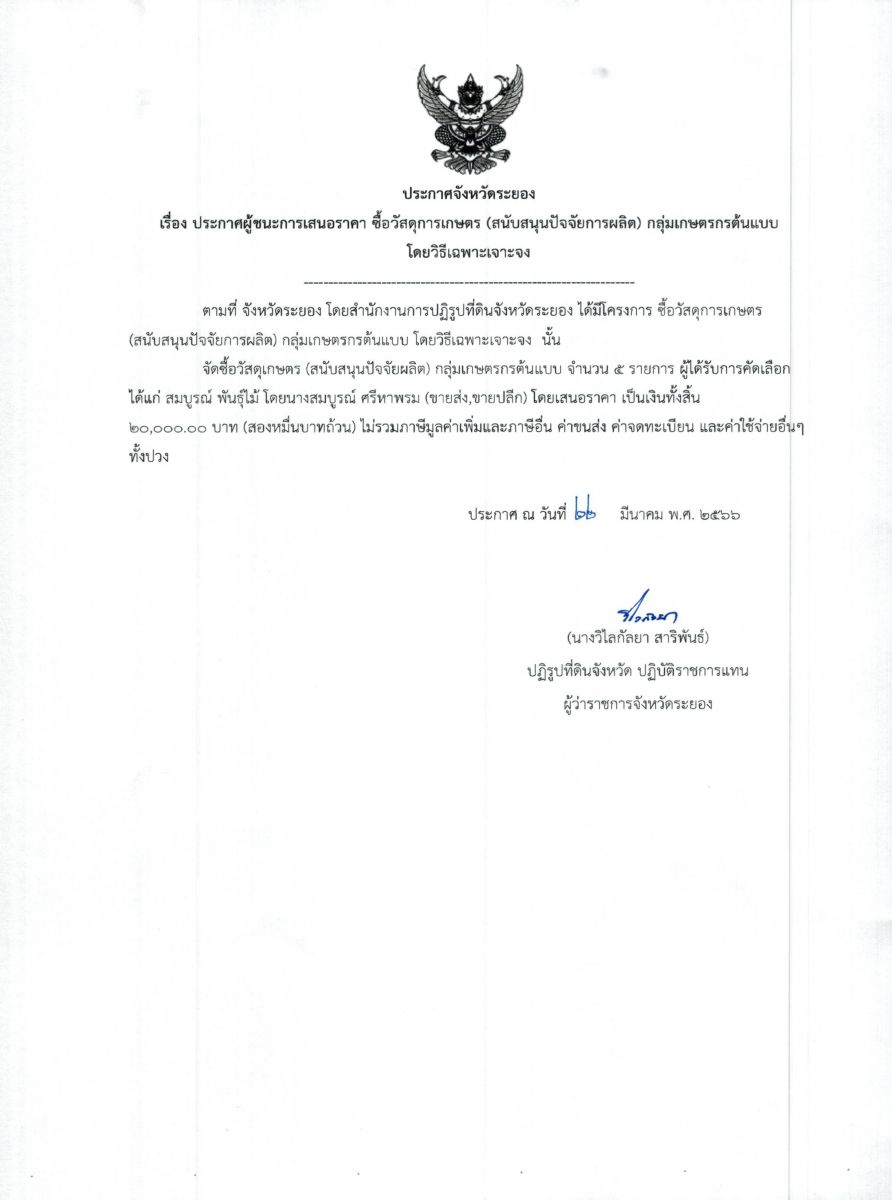 ประกาศจังหวัดระยอง
เรื่อง ประกาศผู้ชนะการเสนอราคา ซื้อวัสดุการเกษตร (สนับสนุนปัจจัยการผลิต) กลุ่มเกษตรกรต้นแบบ โดยวิธีเฉพาะเจาะจง

--------------------------------------------------------------------

ตามที่ จังหวัดระยอง โดยสำนักงานการปฏิรูปที่ดินจังหวัดระยอง ได้มีโครงการ ซื้อวัสดุการเกษตร (สนับสนุนปัจจัยการผลิต) กลุ่มเกษตรกรต้นแบบ โดยวิธีเฉพาะเจาะจง นั้น

จัดซื้อวัสดุเกษตร (สนับสนุนปัจจัยผลิต) กลุ่มเกษตรกรต้นแบบ จำนวน ๕ รายการ ผู้ได้รับการคัดเลือก ได้แก่ สมบูรณ์ พันธุ์ไม้ โดยนางสมบูรณ์ ศรีหาพรม (ขายส่ง,ขายปลีก) โดยเสนอราคา เป็นเงินทั้งสิ้น ๒๐,๐๐๐.๐๐ บาท (สองหมื่นบาทถ้วน) ไม่รวมภาษีมูลค่าเพิ่มและภาษีอื่น ค่าขนส่ง ค่าจดทะเบียน และค่าใช้จ่ายอื่นๆ ทั้งปวง

ประกาศ ณ วันที่ ๒๒ มีนาคม พ.ศ. ๒๕๖๖

วิไลกัลยา

(นางวิไลกัลยา สาริพันธ์)
ปฏิรูปที่ดินจังหวัด ปฏิบัติราชการแทน
ผู้ว่าราชการจังหวัดระยอง